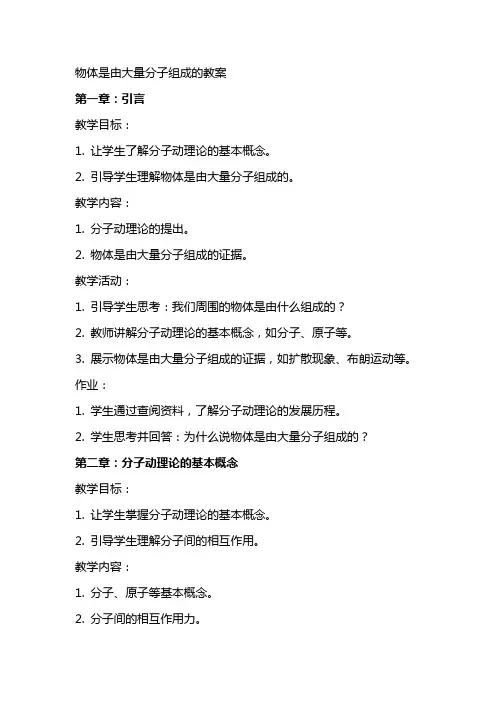 物体是由大量分子组成的教案

第一章：引言

教学目标：

1. 让学生了解分子动理论的基本概念。

2. 引导学生理解物体是由大量分子组成的。

教学内容：

1. 分子动理论的提出。

2. 物体是由大量分子组成的证据。

教学活动：

1. 引导学生思考：我们周围的物体是由什么组成的？

2. 教师讲解分子动理论的基本概念，如分子、原子等。

3. 展示物体是由大量分子组成的证据，如扩散现象、布朗运动等。

作业：

1. 学生通过查阅资料，了解分子动理论的发展历程。

2. 学生思考并回答：为什么说物体是由大量分子组成的？

第二章：分子动理论的基本概念

教学目标：

1. 让学生掌握分子动理论的基本概念。

2. 引导学生理解分子间的相互作用。

教学内容：

1. 分子、原子等基本概念。

2. 分子间的相互作用力。